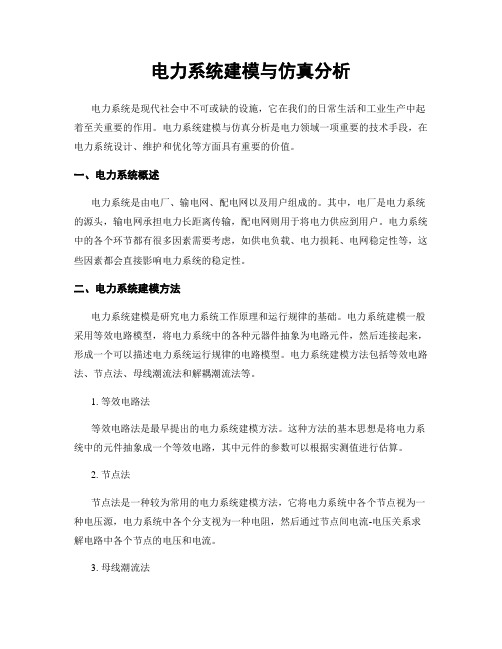 电力系统建模与仿真分析

电力系统是现代社会中不可或缺的设施，它在我们的日常生活和工业生产中起着至关重要的作用。电力系统建模与仿真分析是电力领域一项重要的技术手段，在电力系统设计、维护和优化等方面具有重要的价值。

一、电力系统概述

电力系统是由电厂、输电网、配电网以及用户组成的。其中，电厂是电力系统的源头，输电网承担电力长距离传输，配电网则用于将电力供应到用户。电力系统中的各个环节都有很多因素需要考虑，如供电负载、电力损耗、电网稳定性等，这些因素都会直接影响电力系统的稳定性。

二、电力系统建模方法

电力系统建模是研究电力系统工作原理和运行规律的基础。电力系统建模一般采用等效电路模型，将电力系统中的各种元器件抽象为电路元件，然后连接起来，形成一个可以描述电力系统运行规律的电路模型。电力系统建模方法包括等效电路法、节点法、母线潮流法和解耦潮流法等。

1. 等效电路法

等效电路法是最早提出的电力系统建模方法。这种方法的基本思想是将电力系统中的元件抽象成一个等效电路，其中元件的参数可以根据实测值进行估算。

2. 节点法

节点法是一种较为常用的电力系统建模方法，它将电力系统中各个节点视为一种电压源，电力系统中各个分支视为一种电阻，然后通过节点间电流-电压关系求解电路中各个节点的电压和电流。

3. 母线潮流法